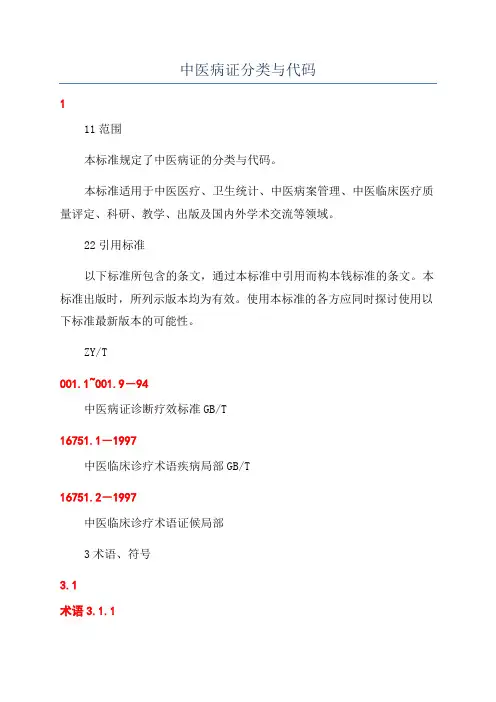 中医病证分类与代码

1

11 范围

本标准规定了中医病证的分类与代码。

本标准适用于中医医疗、卫生统计、中医病案管理、中医临床医疗质量评定、科研、教学、出版及国内外学术交流等领域。

22 引用标准

以下标准所包含的条文，通过本标准中引用而构本钱标准的条文。本标准出版时，所列示版本均为有效。使用本标准的各方应同时探讨使用以下标准最新版本的可能性。

ZY/T

001.1~001.9—94

中医病证诊断疗效标准 GB/T

16751.1—1997

中医临床诊疗术语疾病局部 GB/T

16751.2—1997

中医临床诊疗术语证候局部

3 术语、符号

3.1

术语 3.1.1